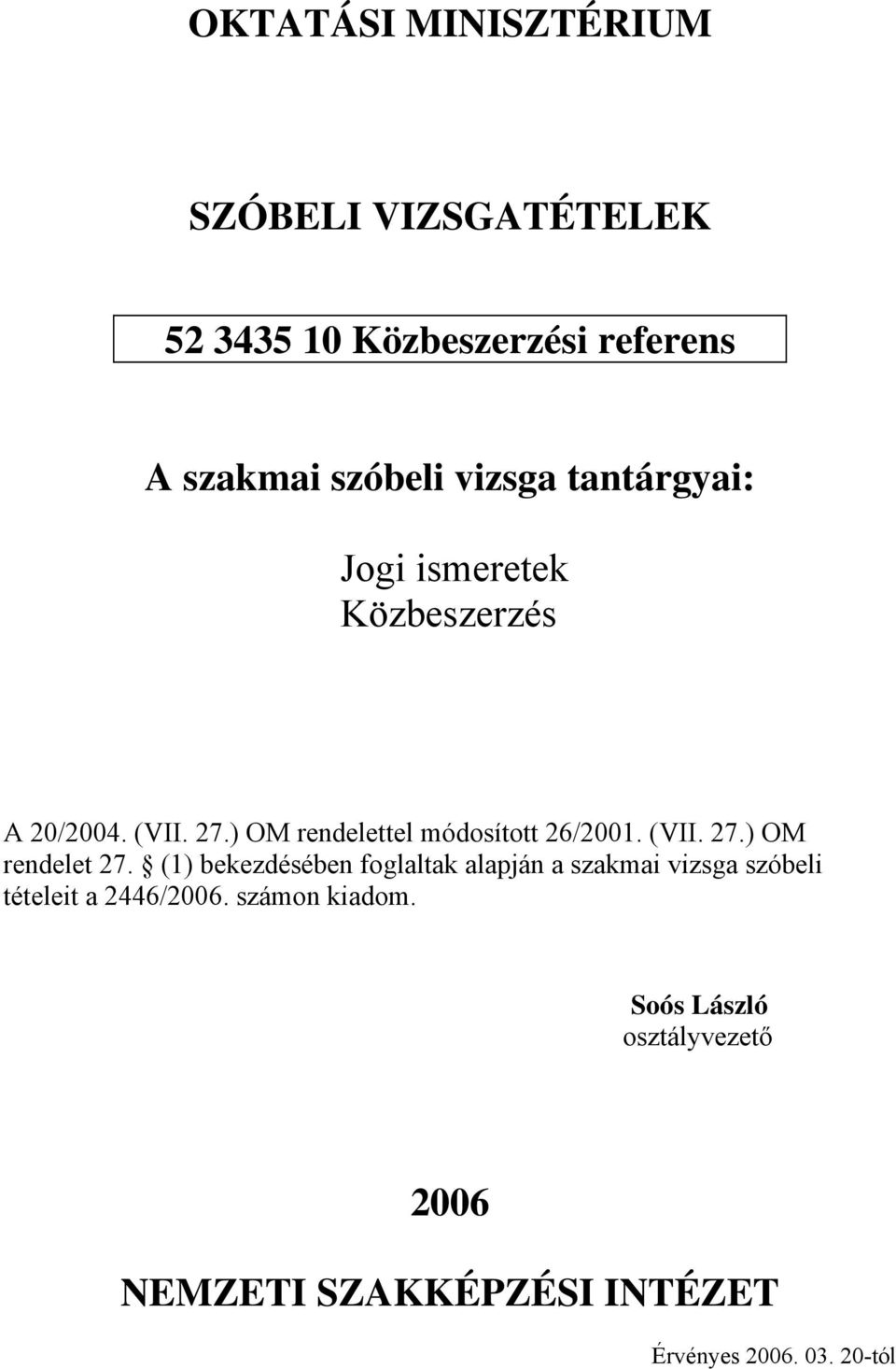 OKTATÁSI MINISZTÉRIUM

SZÓBELI VIZSGATÉTELEK

52 3435 10 Közbeszerzési referens

A szakmai szóbeli vizsga tantárgyai:

Jogi ismeretek
Közbeszerzés

A 20/2004. (VII. 27.) OM rendelettel módosított 26/2001. (VII. 27.) OM rendelet 27. § (1) bekezdésében foglaltak alapján a szakmai vizsga szóbeli tételeit a 2446/2006. számon kiadom.

Soós László
osztályvezető

2006

NEMZETI SZAKKÉPZÉSI INTÉZET

Érvényes 2006. 03. 20-tól